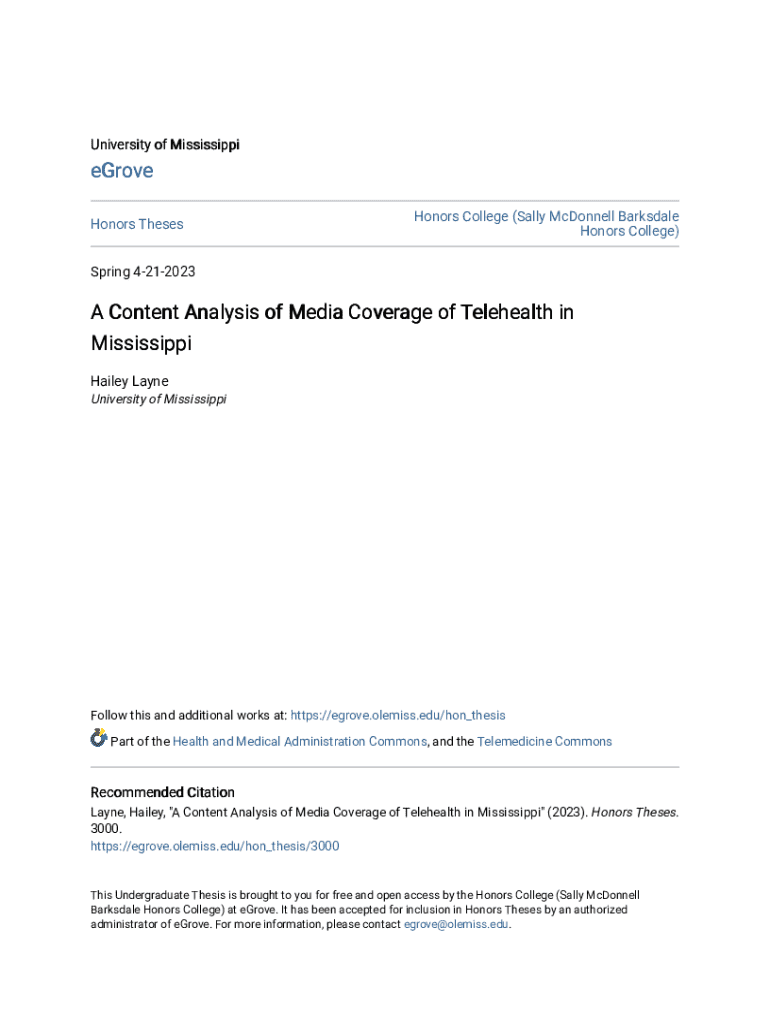 University of Mississippi

eGrove

Honors Theses

Honors College (Sally McDonnell Barksdale Honors College)

Spring 4-21-2023

A Content Analysis of Media Coverage of Telehealth in Mississippi

Hailey Layne
University of Mississippi

Follow this and additional works at: https://egrove.olemiss.edu/hon_thesis

Part of the Health and Medical Administration Commons, and the Telemedicine Commons

Recommended Citation
Layne, Hailey, "A Content Analysis of Media Coverage of Telehealth in Mississippi" (2023). Honors Theses. 3000.
https://egrove.olemiss.edu/hon_thesis/3000

This Undergraduate Thesis is brought to you for free and open access by the Honors College (Sally McDonnell Barksdale Honors College) at eGrove. It has been accepted for inclusion in Honors Theses by an authorized administrator of eGrove. For more information, please contact egrove@olemiss.edu.